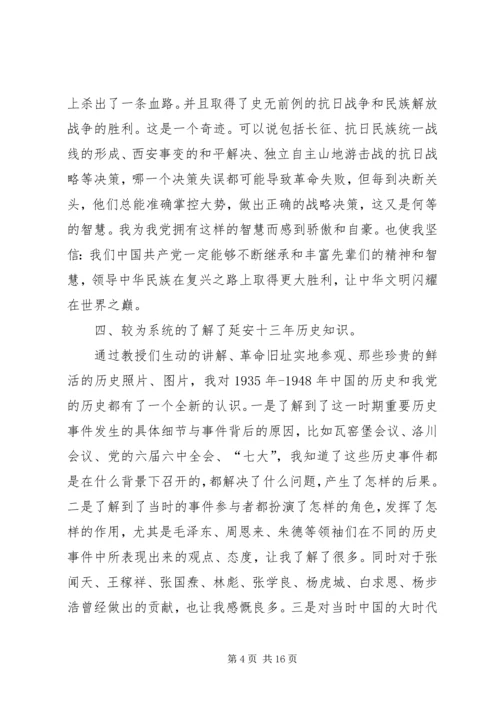 上杀出了一条血路。并且取得了史无前例的抗日战争和民族解放战争的胜利。这是一个奇迹。可以说包括长征、抗日民族统一战线的形成、西安事变的和平解决、独立自主山地游击战的抗日战略等决策，哪一个决策失误都可能导致革命失败，但每到决断关头，他们总能准确掌控大势，做出正确的战略决策，这又是何等的智慧。我为我党拥有这样的智慧而感到骄傲和自豪。也使我坚信：我们中国共产党一定能够不断继承和丰富先辈们的精神和智慧，领导中华民族在复兴之路上取得更大胜利，让中华文明闪耀在世界之巅。

四、较为系统的了解了延安十三年历史知识。

通过教授们生动的讲解、革命旧址实地参观、那些珍贵的鲜活的历史照片、图片，我对 1935 年-1948 年中国的历史和我党的历史都有了一个全新的认识。一是了解到了这一时期重要历史事件发生的具体细节与事件背后的原因，比如瓦窑堡会议、洛川会议、党的六届六中全会、“七大”，我知道了这些历史事件都是在什么背景下召开的，都解决了什么问题，产生了怎样的后果。二是了解到了当时的事件参与者都扮演了怎样的角色，发挥了怎样的作用，尤其是毛泽东、周恩来、朱德等领袖们在不同的历史事件中所表现出来的观点、态度，让我了解了很多。同时对于张闻天、王稼祥、张国焘、林彪、张学良、杨虎城、白求恩、杨步浩曾经做出的贡献，也让我感慨良多。三是对当时中国的大时代

第 4 页 共 16 页